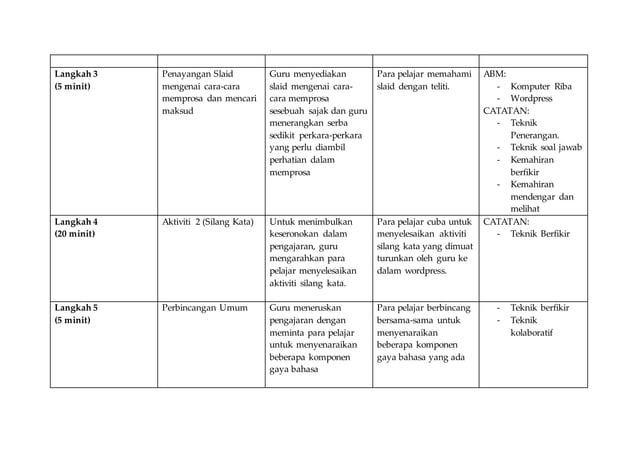 | | | | | |
|---|---|---|---|---|
| **Langkah 3 (5 minit)** | Penayangan Slaid mengenai cara-cara memprosa dan mencari maksud | Guru menyediakan slaid mengenai cara-cara memprosa sesebuah sajak dan guru menerangkan serba sedikit perkara-perkara yang perlu diambil perhatian dalam memprosa | Para pelajar memahami slaid dengan teliti. | ABM: - Komputer Riba - Wordpress CATATAN: - Teknik Penerangan. - Teknik soal jawab - Kemahiran berfikir - Kemahiran mendengar dan melihat |
| **Langkah 4 (20 minit)** | Aktiviti 2 (Silang Kata) | Untuk menimbulkan keseronokan dalam pengajaran, guru mengarahkan para pelajar menyelesaikan aktiviti silang kata. | Para pelajar cuba untuk menyelesaikan aktiviti silang kata yang dimuat turunkan oleh guru ke dalam wordpress. | CATATAN: - Teknik Berfikir |
| **Langkah 5 (5 minit)** | Perbincangan Umum | Guru meneruskan pengajaran dengan meminta para pelajar untuk menyenaraikan beberapa komponen gaya bahasa | Para pelajar berbincang bersama-sama untuk menyenaraikan beberapa komponen gaya bahasa yang ada | - Teknik berfikir - Teknik kolaboratif |